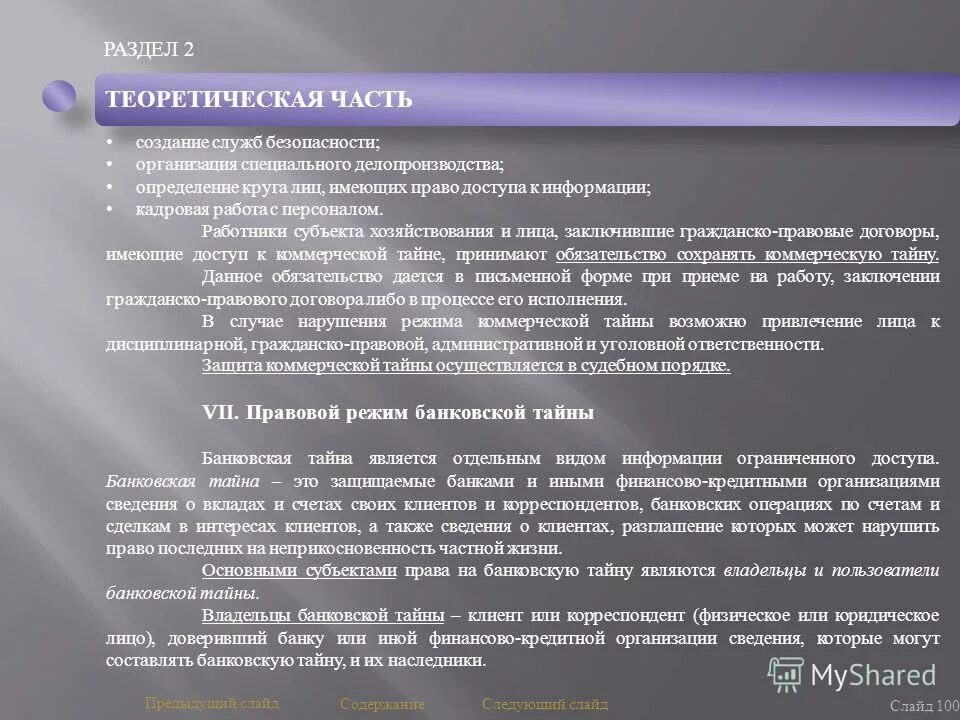 РАЗДЕЛ 2

ТЕОРЕТИЧЕСКАЯ ЧАСТЬ

• создание служб безопасности;
• организация специального делопроизводства;
• определение круга лиц, имеющих право доступа к информации;
• кадровая работа с персоналом.

Работники субъекта хозяйствования и лица, заключившие гражданско-правовые договоры, имеющие доступ к коммерческой тайне, принимают обязательство сохранять коммерческую тайну.

Данное обязательство дается в письменной форме при приеме на работу, заключении гражданско-правового договора либо в процессе его исполнения.

В случае нарушения режима коммерческой тайны возможно привлечение лица к дисциплинарной, гражданско-правовой, административной и уголовной ответственности.

Защита коммерческой тайны осуществляется в судебном порядке.

VII. Правовой режим банковской тайны

Банковская тайна является отдельным видом информации ограниченного доступа. Банковская тайна – это защищаемые банками и иными финансово-кредитными организациями сведения о вкладах и счетах своих клиентов и корреспондентов, банковских операциях по счетам и сделкам в интересах клиентов, а также сведения о клиентах, разглашение которых может нарушить право последних на неприкосновенность частной жизни.

Основными субъектами права на банковскую тайну являются владельцы и пользователи банковской тайны.

Владельцы банковской тайны – клиент или корреспондент (физическое или юридическое лицо), доверивший банку или иной финансово-кредитной организации сведения, которые могут составлять банковскую тайну, и их наследники.

MyShared

Предыдущий слайд Содержание Следующий слайд Слайд 100